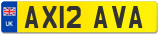 UK
AX12 AVA